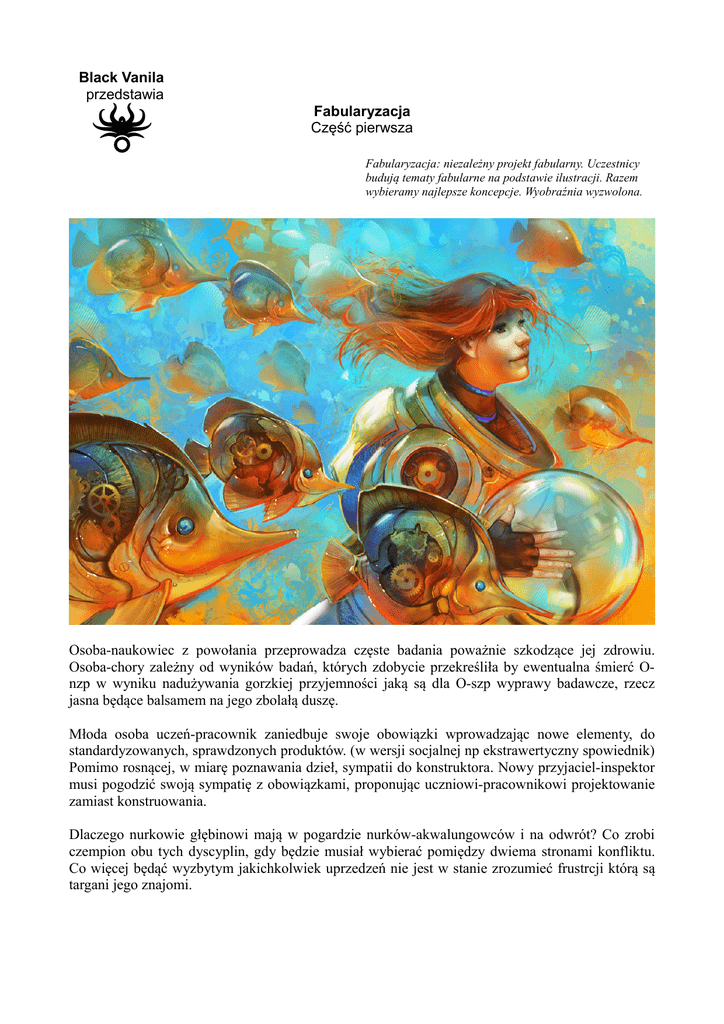 Black Vanila
przedstawia

Fabularyzacja
Część pierwsza

Fabularyzacja: niezależny projekt fabularny. Uczestnicy budują tematy fabularne na podstawie ilustracji. Razem wybieramy najlepsze koncepcje. Wyobraźnia wyzwolona.

Osoba-naukowiec z powołania przeprowadza częste badania poważnie szkodzące jej zdrowiu. Osoba-chory zależny od wyników badań, których zdobycie przekreśliła by ewentualna śmierć O-nzp w wyniku nadużywania gorzkiej przyjemności jaką są dla O-szp wyprawy badawcze, rzecz jasna będące balsamem na jego zbolałą duszę.

Młoda osoba uczeń-pracownik zaniedbuje swoje obowiązki wprowadzając nowe elementy, do standardyzowanych, sprawdzonych produktów. (w wersji socjalnej np ekstrawertyczny spowiednik) Pomimo rosnącej, w miarę poznawania dzieł, sympatii do konstruktora. Nowy przyjaciel-inspektor musi pogodzić swoją sympatię z obowiązkami, proponując uczniowi-pracownikowi projektowanie zamiast konstruowania.

Dlaczego nurkowie głębinowi mają w pogardzie nurków-akwalungowców i na odwrót? Co zrobi czempion obu tych dyscyplin, gdy będzie musiał wybierać pomiędzy dwiema stronami konfliktu. Co więcej będąc wyzbytym jakichkolwiek uprzedzeń nie jest w stanie zrozumieć frustrcji którą są targani jego znajomi.